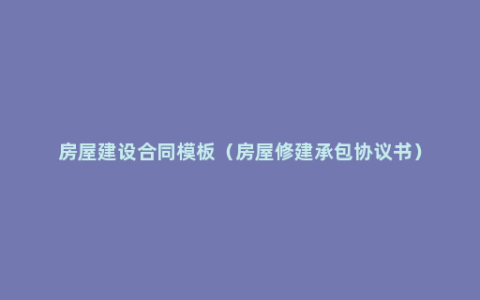 房屋建设合同模板（房屋修建承包协议书）